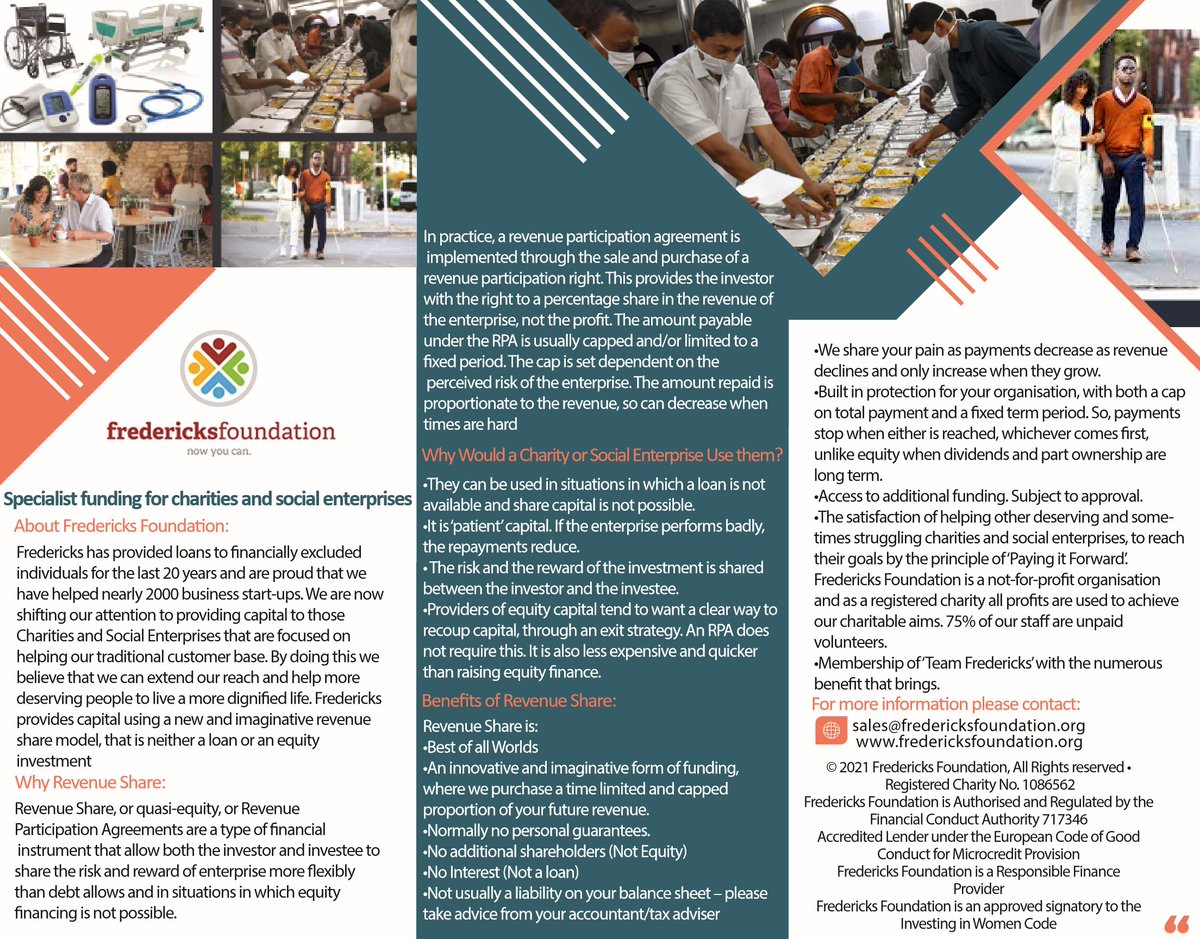 fredericksfoundation
now you can.

Specialist funding for charities and social enterprises

About Fredericks Foundation:

Fredericks has provided loans to financially excluded individuals for the last 20 years and are proud that we have helped nearly 2000 business start-ups. We are now shifting our attention to providing capital to those Charities and Social Enterprises that are focused on helping our traditional customer base. By doing this we believe that we can extend our reach and help more deserving people to live a more dignified life. Fredericks provides capital using a new and imaginative revenue share model, that is neither a loan or an equity investment

Why Revenue Share:

Revenue Share, or quasi-equity, or Revenue Participation Agreements are a type of financial instrument that allow both the investor and investee to share the risk and reward of enterprise more flexibly than debt allows and in situations in which equity financing is not possible.

In practice, a revenue participation agreement is implemented through the sale and purchase of a revenue participation right. This provides the investor with the right to a percentage share in the revenue of the enterprise, not the profit. The amount payable under the RPA is usually capped and/or limited to a fixed period. The cap is set dependent on the perceived risk of the enterprise. The amount repaid is proportionate to the revenue, so can decrease when times are hard

Why Would a Charity or Social Enterprise Use them?

•They can be used in situations in which a loan is not available and share capital is not possible.
•It is 'patient' capital. If the enterprise performs badly, the repayments reduce.
• The risk and the reward of the investment is shared between the investor and the investee.
•Providers of equity capital tend to want a clear way to recoup capital, through an exit strategy. An RPA does not require this. It is also less expensive and quicker than raising equity finance.

Benefits of Revenue Share:

Revenue Share is:
•Best of all Worlds
•An innovative and imaginative form of funding, where we purchase a time limited and capped proportion of your future revenue.
•Normally no personal guarantees.
•No additional shareholders (Not Equity)
•No Interest (Not a loan)
•Not usually a liability on your balance sheet – please take advice from your accountant/tax adviser

•We share your pain as payments decrease as revenue declines and only increase when they grow.
•Built in protection for your organisation, with both a cap on total payment and a fixed term period. So, payments stop when either is reached, whichever comes first, unlike equity when dividends and part ownership are long term.
•Access to additional funding. Subject to approval.
•The satisfaction of helping other deserving and sometimes struggling charities and social enterprises, to reach their goals by the principle of 'Paying it Forward'. Fredericks Foundation is a not-for-profit organisation and as a registered charity all profits are used to achieve our charitable aims. 75% of our staff are unpaid volunteers.
•Membership of 'Team Fredericks' with the numerous benefit that brings.

For more information please contact:
sales@fredericksfoundation.org
www.fredericksfoundation.org

© 2021 Fredericks Foundation, All Rights reserved • Registered Charity No. 1086562
Fredericks Foundation is Authorised and Regulated by the Financial Conduct Authority 717346
Accredited Lender under the European Code of Good Conduct for Microcredit Provision
Fredericks Foundation is a Responsible Finance Provider
Fredericks Foundation is an approved signatory to the Investing in Women Code